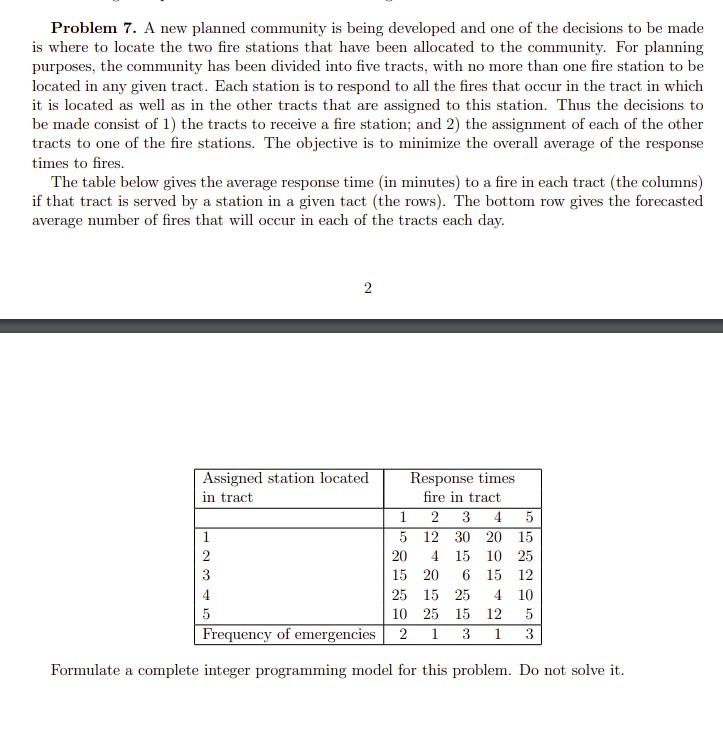 **Problem 7.** A new planned community is being developed and one of the decisions to be made is where to locate the two fire stations that have been allocated to the community. For planning purposes, the community has been divided into five tracts, with no more than one fire station to be located in any given tract. Each station is to respond to all the fires that occur in the tract in which it is located as well as in the other tracts that are assigned to this station. Thus the decisions to be made consist of 1) the tracts to receive a fire station; and 2) the assignment of each of the other tracts to one of the fire stations. The objective is to minimize the overall average of the response times to fires.

The table below gives the average response time (in minutes) to a fire in each tract (the columns) if that tract is served by a station in a given tact (the rows). The bottom row gives the forecasted average number of fires that will occur in each of the tracts each day.

2

| Assigned station located in tract | Response times fire in tract | | | | |
|---|---|---|---|---|---|
| | 1 | 2 | 3 | 4 | 5 |
| 1 | 5 | 12 | 30 | 20 | 15 |
| 2 | 20 | 4 | 15 | 10 | 25 |
| 3 | 15 | 20 | 6 | 15 | 12 |
| 4 | 25 | 15 | 25 | 4 | 10 |
| 5 | 10 | 25 | 15 | 12 | 5 |
| Frequency of emergencies | 2 | 1 | 3 | 1 | 3 |

Formulate a complete integer programming model for this problem. Do not solve it.